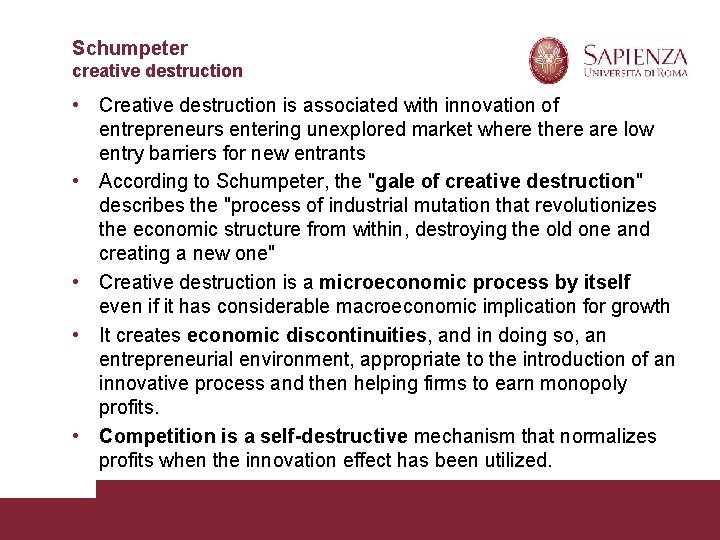 Schumpeter
creative destruction

SAPIENZA
UNIVERSITÀ DI ROMA

• Creative destruction is associated with innovation of entrepreneurs entering unexplored market where there are low entry barriers for new entrants
• According to Schumpeter, the "gale of creative destruction" describes the "process of industrial mutation that revolutionizes the economic structure from within, destroying the old one and creating a new one"
• Creative destruction is a microeconomic process by itself even if it has considerable macroeconomic implication for growth
• It creates economic discontinuities, and in doing so, an entrepreneurial environment, appropriate to the introduction of an innovative process and then helping firms to earn monopoly profits.
• Competition is a self-destructive mechanism that normalizes profits when the innovation effect has been utilized.